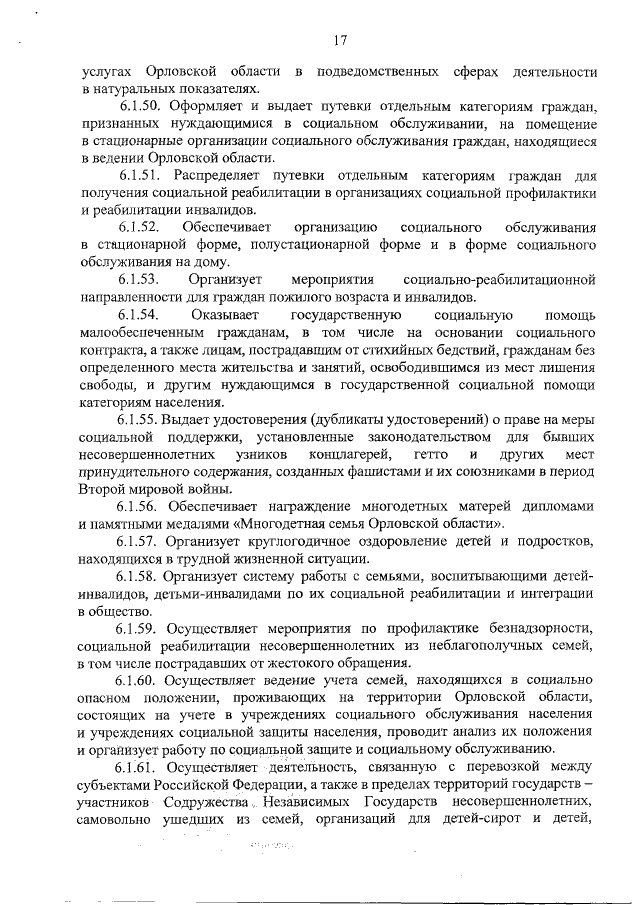 17

услугах Орловской области в подведомственных сферах деятельности в натуральных показателях.

6.1.50. Оформляет и выдает путевки отдельным категориям граждан, признанных нуждающимися в социальном обслуживании, на помещение в стационарные организации социального обслуживания граждан, находящиеся в ведении Орловской области.

6.1.51. Распределяет путевки отдельным категориям граждан для получения социальной реабилитации в организациях социальной профилактики и реабилитации инвалидов.

6.1.52. Обеспечивает организацию социального обслуживания в стационарной форме, полустационарной форме и в форме социального обслуживания на дому.

6.1.53. Организует мероприятия социально-реабилитационной направленности для граждан пожилого возраста и инвалидов.

6.1.54. Оказывает государственную социальную помощь малообеспеченным гражданам, в том числе на основании социального контракта, а также лицам, пострадавшим от стихийных бедствий, гражданам без определенного места жительства и занятий, освободившимся из мест лишения свободы, и другим нуждающимся в государственной социальной помощи категориям населения.

6.1.55. Выдает удостоверения (дубликаты удостоверений) о праве на меры социальной поддержки, установленные законодательством для бывших несовершеннолетних узников концлагерей, гетто и других мест принудительного содержания, созданных фашистами и их союзниками в период Второй мировой войны.

6.1.56. Обеспечивает награждение многодетных матерей дипломами и памятными медалями «Многодетная семья Орловской области».

6.1.57. Организует круглогодичное оздоровление детей и подростков, находящихся в трудной жизненной ситуации.

6.1.58. Организует систему работы с семьями, воспитывающими детей-инвалидов, детьми-инвалидами по их социальной реабилитации и интеграции в общество.

6.1.59. Осуществляет мероприятия по профилактике безнадзорности, социальной реабилитации несовершеннолетних из неблагополучных семей, в том числе пострадавших от жестокого обращения.

6.1.60. Осуществляет ведение учета семей, находящихся в социально опасном положении, проживающих на территории Орловской области, состоящих на учете в учреждениях социального обслуживания населения и учреждениях социальной защиты населения, проводит анализ их положения и организует работу по социальной защите и социальному обслуживанию.

6.1.61. Осуществляет деятельность, связанную с перевозкой между субъектами Российской Федерации, а также в пределах территорий государств – участников Содружества Независимых Государств несовершеннолетних, самовольно ушедших из семей, организаций для детей-сирот и детей,